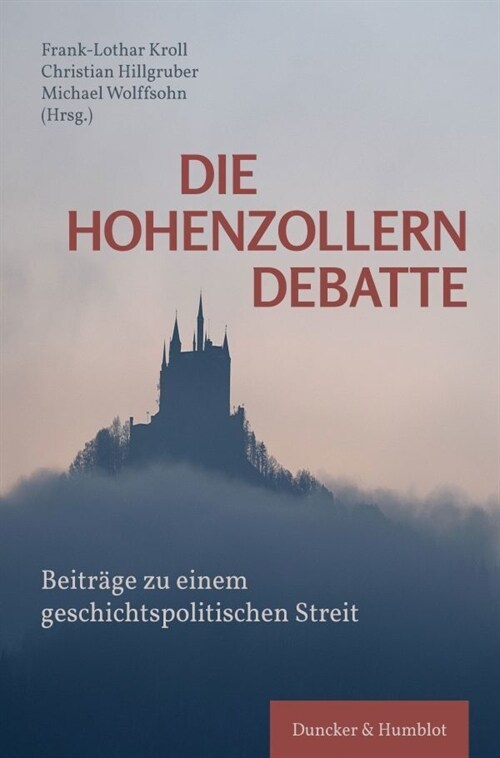 Frank-Lothar Kroll
Christian Hillgruber
Michael Wolffsohn
(Hrsg.)

DIE HOHENZOLLERN DEBATTE

Beiträge zu einem geschichtspolitischen Streit

Duncker & Humblot